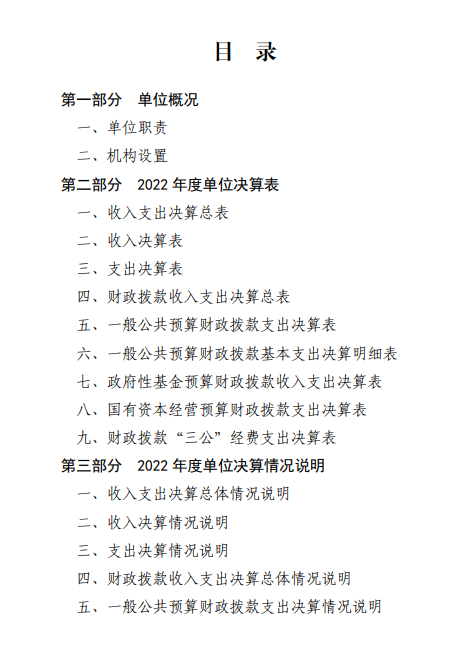 目 录

第一部分 单位概况

一、单位职责

二、机构设置

第二部分 2022 年度单位决算表

一、收入支出决算总表

二、收入决算表

三、支出决算表

四、财政拨款收入支出决算总表

五、一般公共预算财政拨款支出决算表

六、一般公共预算财政拨款基本支出决算明细表

七、政府性基金预算财政拨款收入支出决算表

八、国有资本经营预算财政拨款支出决算表

九、财政拨款“三公”经费支出决算表

第三部分 2022 年度单位决算情况说明

一、收入支出决算总体情况说明

二、收入决算情况说明

三、支出决算情况说明

四、财政拨款收入支出决算总体情况说明

五、一般公共预算财政拨款支出决算情况说明